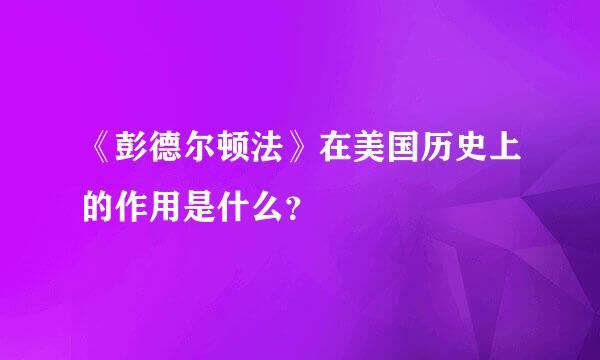 《彭德尔顿法》在美国历史上的作用是什么？